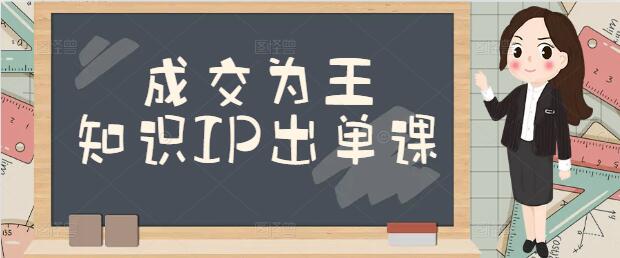 成交为王
知识IP出单课